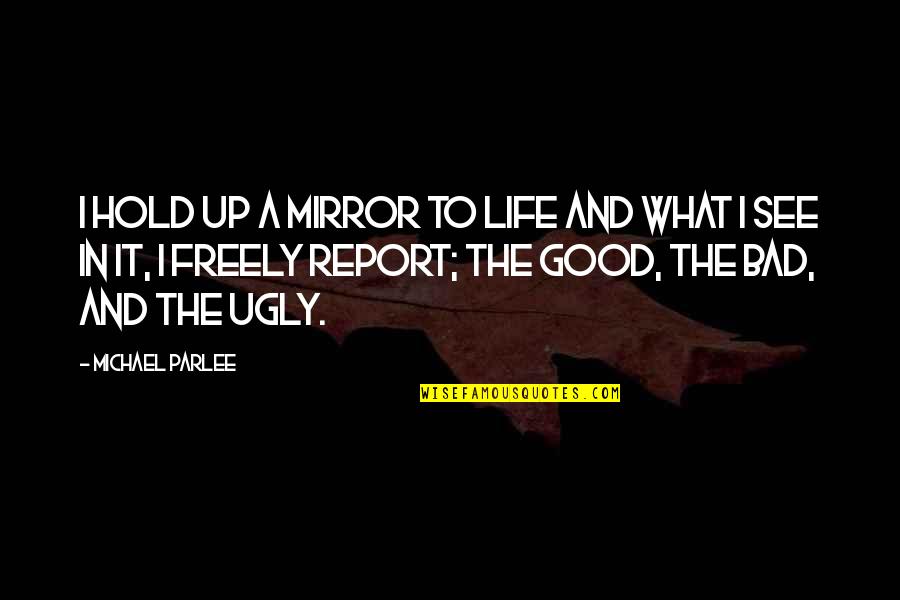 I HOLD UP A MIRROR TO LIFE AND WHAT I SEE IN IT, I FREELY REPORT; THE GOOD, THE BAD, AND THE UGLY.

- MICHAEL PARLEE

WISEFAMOUSQUOTES.COM